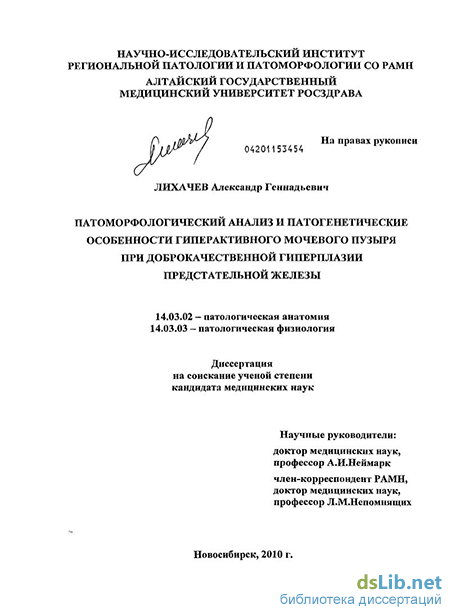 НАУЧНО-ИССЛЕДОВАТЕЛЬСКИЙ ИНСТИТУТ РЕГИОНАЛЬНОЙ ПАТОЛОГИИ И ПАТОМОРФОЛОГИИ СО РАМН
АЛТАЙСКИЙ ГОСУДАРСТВЕННЫЙ МЕДИЦИНСКИЙ УНИВЕРСИТЕТ РОСЗДРАВА

04201153454

На правах рукописи

ЛИХАЧЕВ Александр Геннадьевич

ПАТОМОРФОЛОГИЧЕСКИЙ АНАЛИЗ И ПАТОГЕНЕТИЧЕСКИЕ ОСОБЕННОСТИ ГИПЕРАКТИВНОГО МОЧЕВОГО ПУЗЫРЯ ПРИ ДОБРОКАЧЕСТВЕННОЙ ГИПЕРПЛАЗИИ ПРЕДСТАТЕЛЬНОЙ ЖЕЛЕЗЫ

14.03.02 – патологическая анатомия
14.03.03 – патологическая физиология

Диссертация
на соискание ученой степени
кандидата медицинских наук

Научные руководители:
доктор медицинских наук,
профессор А.И.Неймарк
член-корреспондент РАМН,
доктор медицинских наук,
профессор Л.М.Непомнящих

Новосибирск, 2010 г.

dsLib.net
библиотека диссертаций